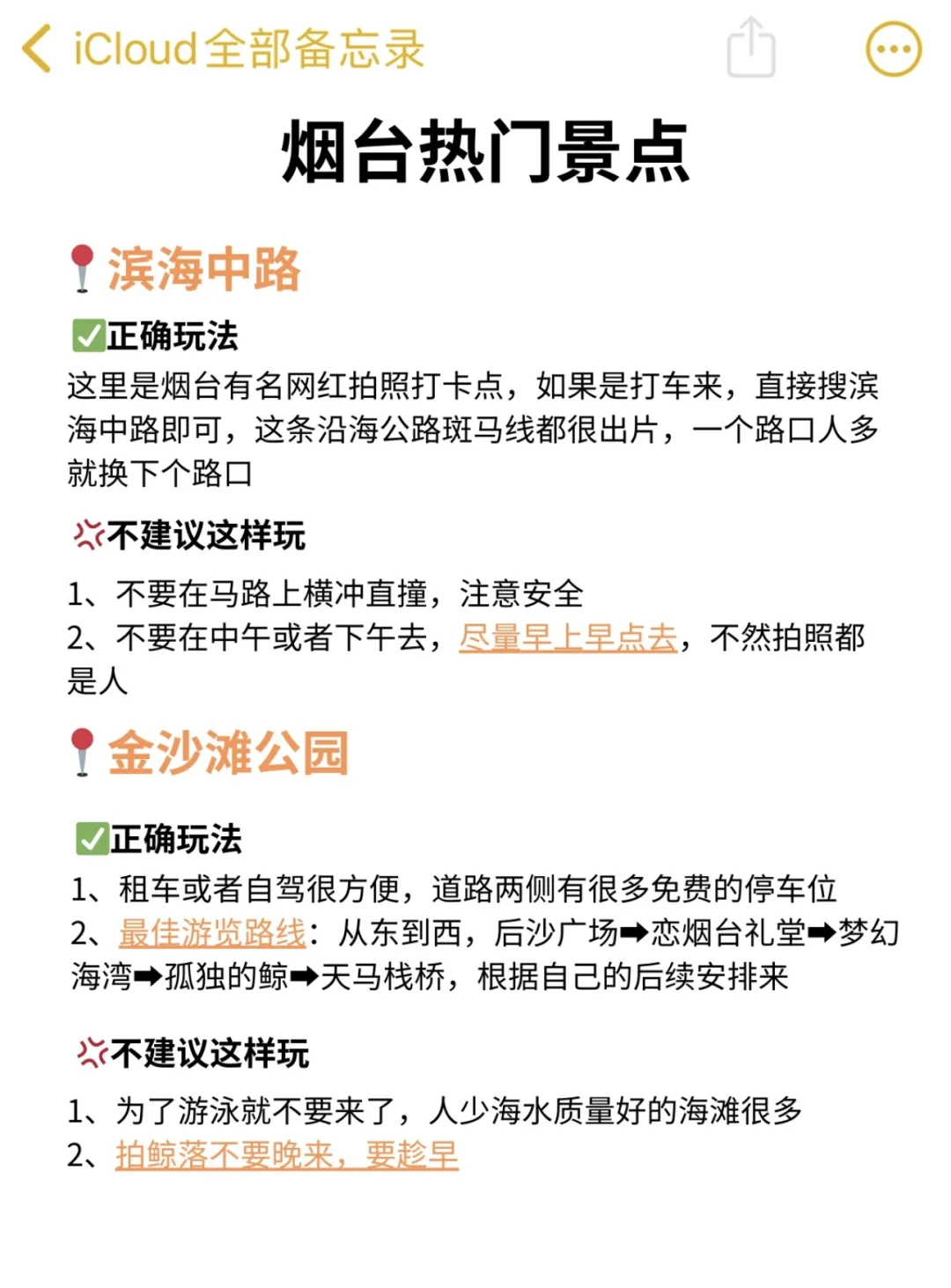 iCloud全部备忘录

烟台热门景点

📍滨海中路

✅正确玩法
这里是烟台有名网红拍照打卡点，如果是打车来，直接搜滨海中路即可，这条沿海公路斑马线都很出片，一个路口人多就换下个路口

💢不建议这样玩
1、不要在马路上横冲直撞，注意安全
2、不要在中午或者下午去，尽量早上早点去，不然拍照都是人

📍金沙滩公园

✅正确玩法
1、租车或者自驾很方便，道路两侧有很多免费的停车位
2、最佳游览路线：从东到西，后沙广场➡恋烟台礼堂➡梦幻海湾➡孤独的鲸➡天马栈桥，根据自己的后续安排来

💢不建议这样玩
1、为了游泳就不要来了，人少海水质量好的海滩很多
2、拍鲸落不要晚来，要趁早